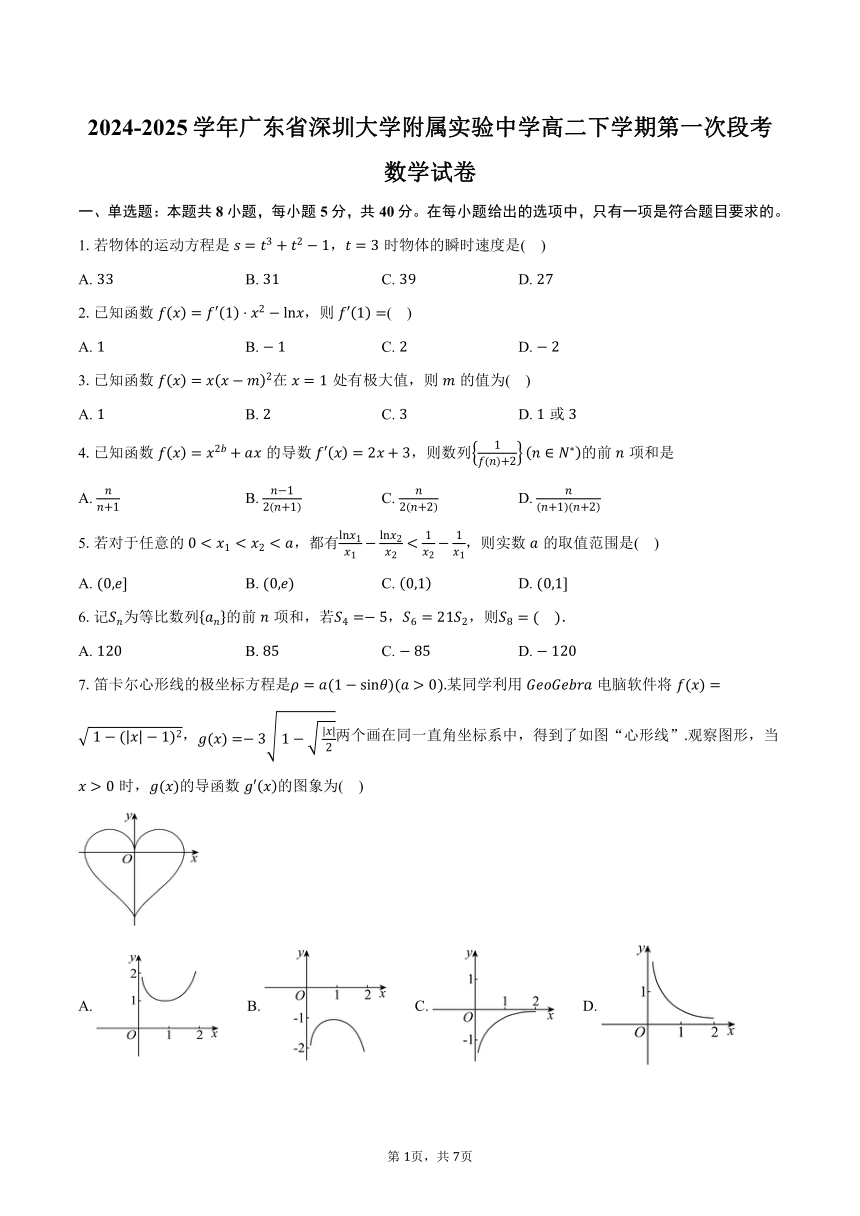 2024-2025 学年广东省深圳大学附属实验中学高二下学期第一次段考

数学试卷

一、单选题：本题共 8 小题，每小题 5 分，共 40 分。在每小题给出的选项中，只有一项是符合题目要求的。

1. 若物体的运动方程是 $s=t^3+t^2-1$，$t=3$ 时物体的瞬时速度是(　)

A. 33　　B. 31　　C. 39　　D. 27

2. 已知函数 $f(x)=f'(1)\cdot x^2-\ln x$，则 $f'(1)=$(　)

A. 1　　B. $-1$　　C. 2　　D. $-2$

3. 已知函数 $f(x)=x(x-m)^2$在 $x=1$ 处有极大值，则 $m$ 的值为(　)

A. 1　　B. 2　　C. 3　　D. 1 或 3

4. 已知函数 $f(x)=x^{2b}+ax$ 的导数 $f'(x)=2x+3$，则数列$\left\{\frac{1}{f(n)+2}\right\}(n\in N^*)$的前 $n$ 项和是

A. $\frac{n}{n+1}$　　B. $\frac{n-1}{2(n+1)}$　　C. $\frac{n}{2(n+2)}$　　D. $\frac{n}{(n+1)(n+2)}$

5. 若对于任意的 $0<x_1<x_2<a$，都有$\frac{\ln x_1}{x_1}-\frac{\ln x_2}{x_2}<\frac{1}{x_2}-\frac{1}{x_1}$，则实数 $a$ 的取值范围是(　)

A. $(0,e]$　　B. $(0,e)$　　C. $(0,1)$　　D. $(0,1]$

6. 记$S_n$为等比数列$\{a_n\}$的前 $n$ 项和，若$S_4=-5$，$S_6=21S_2$，则$S_8=$(　).

A. 120　　B. 85　　C. $-85$　　D. $-120$

7. 笛卡尔心形线的极坐标方程是$\rho=a(1-\sin\theta)(a>0)$.某同学利用 $GeoGebra$ 电脑软件将 $f(x)=\sqrt{1-(|x|-1)^2}$，$g(x)=-3\sqrt{1-\sqrt{\frac{|x|}{2}}}$两个画在同一直角坐标系中，得到了如图“心形线”.观察图形，当 $x>0$ 时，$g(x)$的导函数 $g'(x)$的图象为(　)

y O x

A. y 2 1 O 1 2 x　　B. y O 1 2 x -1 -2　　C. y 1 O 1 2 x -1　　D. y 1 O 1 2 x

第 1页，共 7页